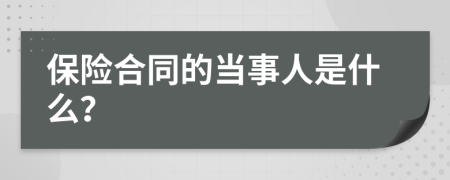 保险合同的当事人是什么?